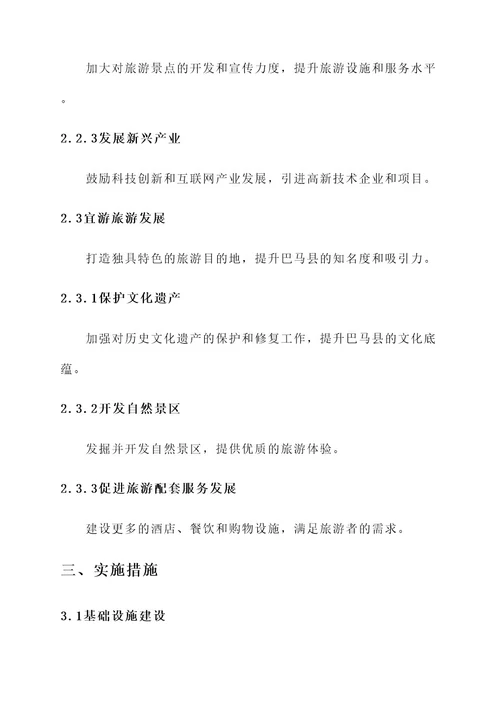 加大对旅游景点的开发和宣传力度，提升旅游设施和服务水平。

2.2.3发展新兴产业

鼓励科技创新和互联网产业发展，引进高新技术企业和项目。

2.3宜游旅游发展

打造独具特色的旅游目的地，提升巴马县的知名度和吸引力。

2.3.1保护文化遗产

加强对历史文化遗产的保护和修复工作，提升巴马县的文化底蕴。

2.3.2开发自然景区

发掘并开发自然景区，提供优质的旅游体验。

2.3.3促进旅游配套服务发展

建设更多的酒店、餐饮和购物设施，满足旅游者的需求。

三、实施措施

3.1基础设施建设